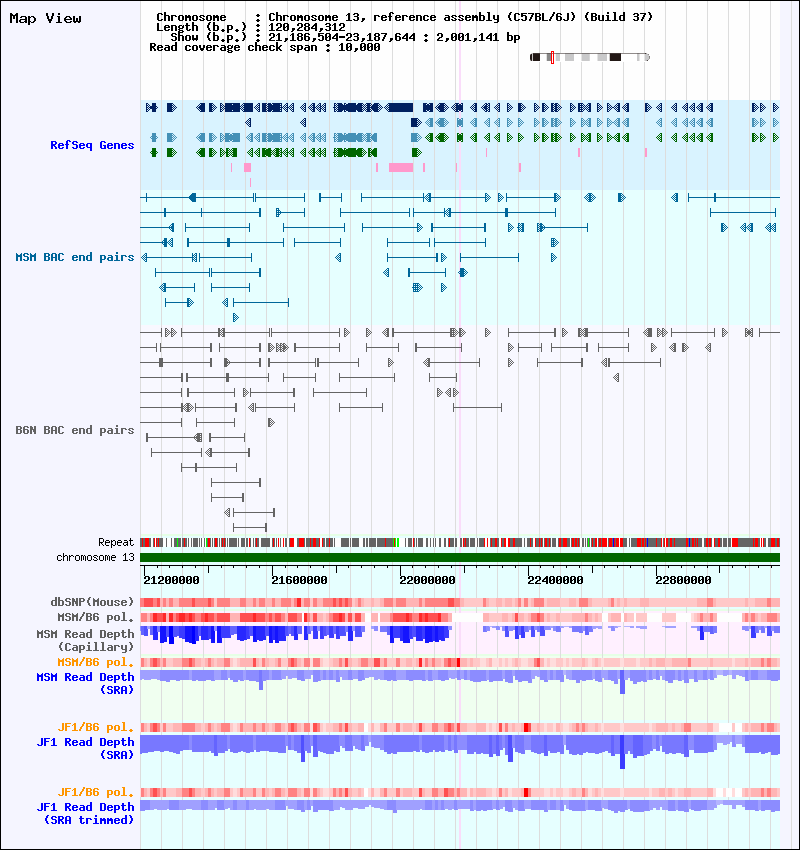 Map View

Chromosome : Chromosome 13, reference assembly (C57BL/6J) (Build 37)
Length (b.p.) : 120,284,312
Show (b.p.) : 21,186,504-23,187,644 : 2,001,141 bp
Read coverage check span : 10,000

RefSeq Genes

MSM BAC end pairs

B6N BAC end pairs

Repeat
chromosome 13

21200000 21600000 22000000 22400000 22800000

dbSNP(Mouse)
MSM/B6 pol.
MSM Read Depth (Capillary)
MSM/B6 pol.
MSM Read Depth (SRA)

JF1/B6 pol.
JF1 Read Depth (SRA)

JF1/B6 pol.
JF1 Read Depth (SRA trimmed)